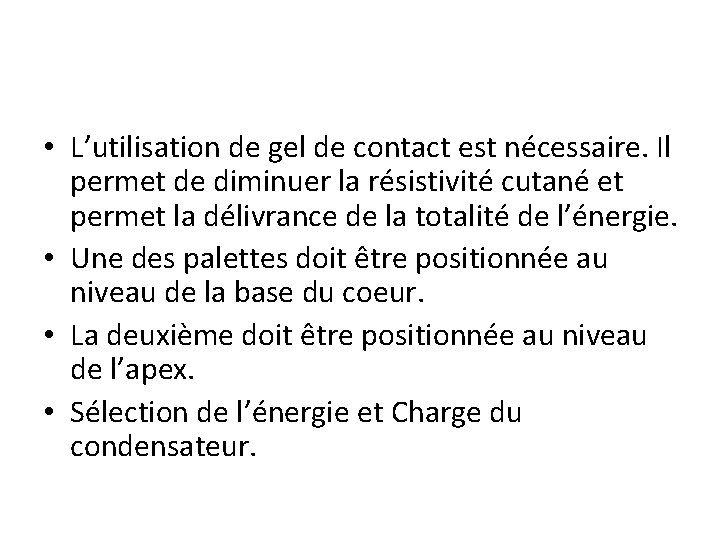 • L’utilisation de gel de contact est nécessaire. Il permet de diminuer la résistivité cutané et permet la délivrance de la totalité de l’énergie.
• Une des palettes doit être positionnée au niveau de la base du coeur.
• La deuxième doit être positionnée au niveau de l’apex.
• Sélection de l’énergie et Charge du condensateur.